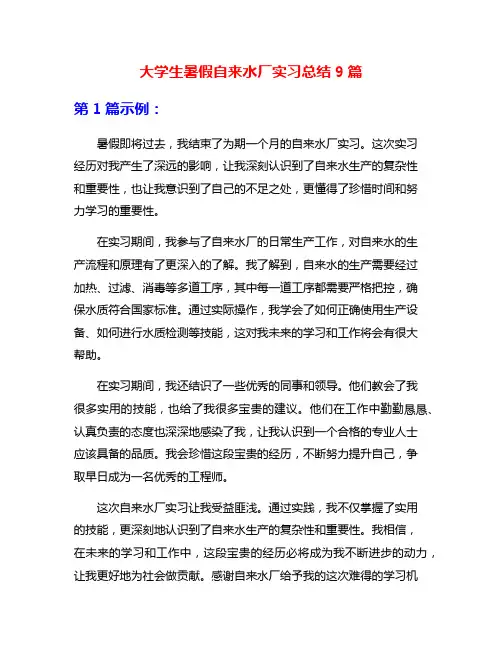 大学生暑假自来水厂实习总结 9 篇

第 1 篇示例：

暑假即将过去，我结束了为期一个月的自来水厂实习。这次实习经历对我产生了深远的影响，让我深刻认识到了自来水生产的复杂性和重要性，也让我意识到了自己的不足之处，更懂得了珍惜时间和努力学习的重要性。

在实习期间，我参与了自来水厂的日常生产工作，对自来水的生产流程和原理有了更深入的了解。我了解到，自来水的生产需要经过加热、过滤、消毒等多道工序，其中每一道工序都需要严格把控，确保水质符合国家标准。通过实际操作，我学会了如何正确使用生产设备、如何进行水质检测等技能，这对我未来的学习和工作将会有很大帮助。

在实习期间，我还结识了一些优秀的同事和领导。他们教会了我很多实用的技能，也给了我很多宝贵的建议。他们在工作中勤勤恳恳、认真负责的态度也深深地感染了我，让我认识到一个合格的专业人士应该具备的品质。我会珍惜这段宝贵的经历，不断努力提升自己，争取早日成为一名优秀的工程师。

这次自来水厂实习让我受益匪浅。通过实践，我不仅掌握了实用的技能，更深刻地认识到了自来水生产的复杂性和重要性。我相信，在未来的学习和工作中，这段宝贵的经历必将成为我不断进步的动力，让我更好地为社会做贡献。感谢自来水厂给予我的这次难得的学习机